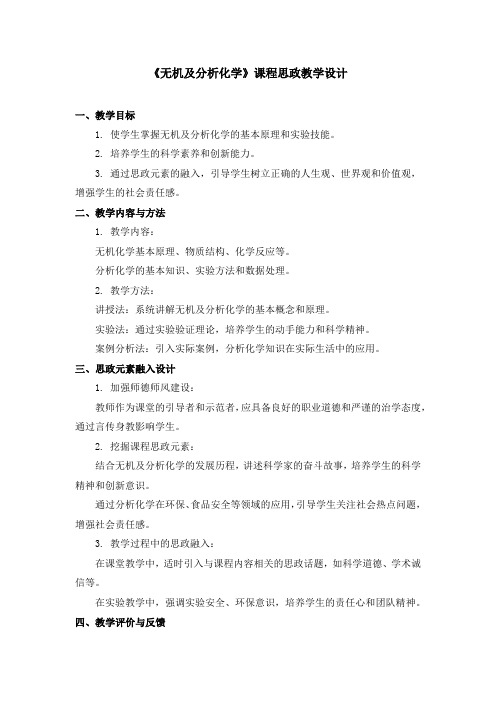 《无机及分析化学》课程思政教学设计

一、教学目标

1. 使学生掌握无机及分析化学的基本原理和实验技能。

2. 培养学生的科学素养和创新能力。

3. 通过思政元素的融入，引导学生树立正确的人生观、世界观和价值观，增强学生的社会责任感。

二、教学内容与方法

1. 教学内容：

无机化学基本原理、物质结构、化学反应等。

分析化学的基本知识、实验方法和数据处理。

2. 教学方法：

讲授法：系统讲解无机及分析化学的基本概念和原理。

实验法：通过实验验证理论，培养学生的动手能力和科学精神。

案例分析法：引入实际案例，分析化学知识在实际生活中的应用。

三、思政元素融入设计

1. 加强师德师风建设：

教师作为课堂的引导者和示范者，应具备良好的职业道德和严谨的治学态度，通过言传身教影响学生。

2. 挖掘课程思政元素：

结合无机及分析化学的发展历程，讲述科学家的奋斗故事，培养学生的科学精神和创新意识。

通过分析化学在环保、食品安全等领域的应用，引导学生关注社会热点问题，增强社会责任感。

3. 教学过程中的思政融入：

在课堂教学中，适时引入与课程内容相关的思政话题，如科学道德、学术诚信等。

在实验教学中，强调实验安全、环保意识，培养学生的责任心和团队精神。

四、教学评价与反馈